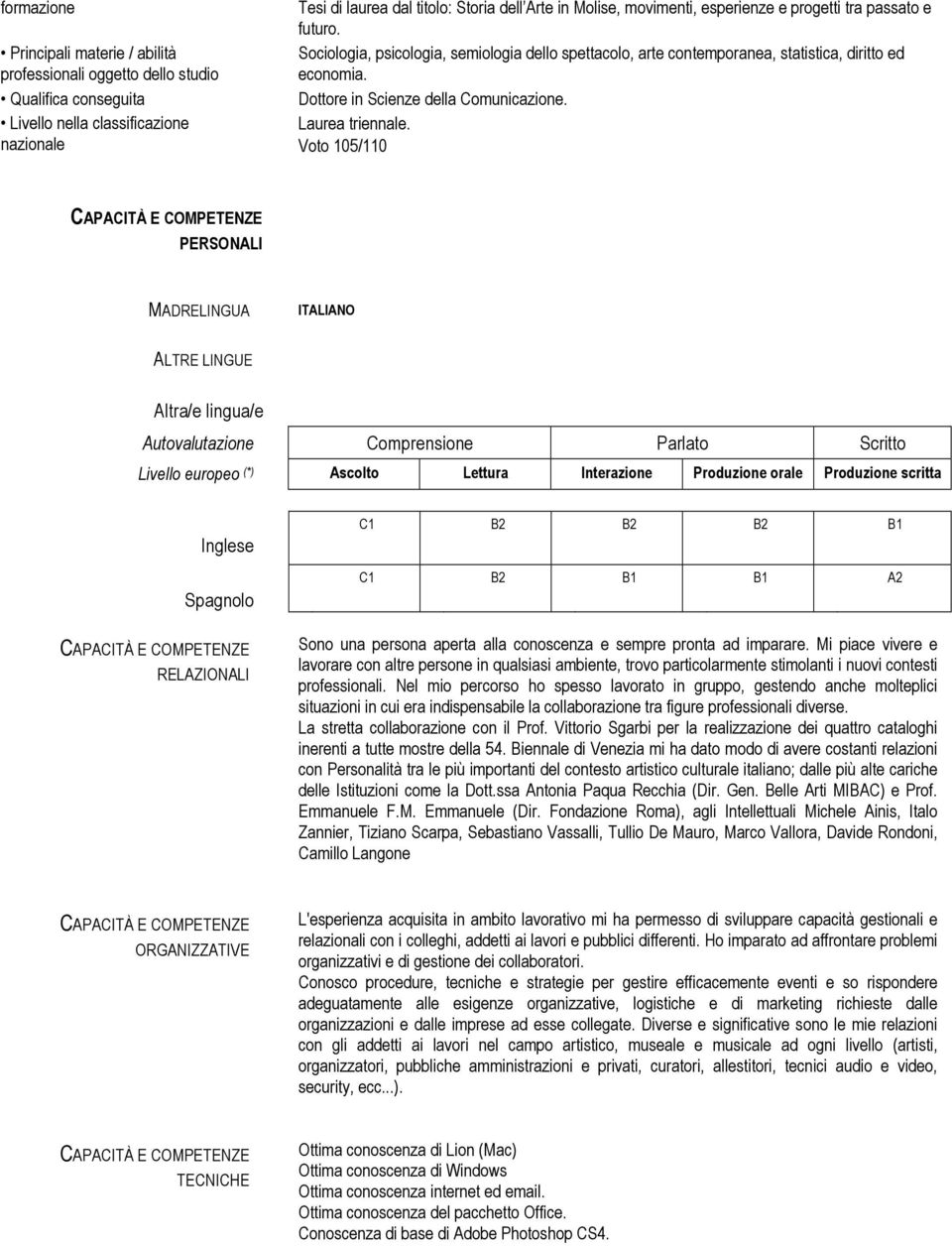 formazione

Tesi di laurea dal titolo: Storia dell'Arte in Molise, movimenti, esperienze e progetti tra passato e futuro.

• Principali materie / abilità professionali oggetto dello studio

Sociologia, psicologia, semiologia dello spettacolo, arte contemporanea, statistica, diritto ed economia.

• Qualifica conseguita

Dottore in Scienze della Comunicazione.

• Livello nella classificazione nazionale

Laurea triennale. Voto 105/110

CAPACITÀ E COMPETENZE PERSONALI

MADRELINGUA

ITALIANO

ALTRE LINGUE

Altra/e lingua/e

| Autovalutazione | Comprensione | | Parlato | | Scritto |
|---|---|---|---|---|---|
| Livello europeo (*) | Ascolto | Lettura | Interazione | Produzione orale | Produzione scritta |
| Inglese | C1 | B2 | B2 | B2 | B1 |
| Spagnolo | C1 | B2 | B1 | B1 | A2 |

CAPACITÀ E COMPETENZE RELAZIONALI

Sono una persona aperta alla conoscenza e sempre pronta ad imparare. Mi piace vivere e lavorare con altre persone in qualsiasi ambiente, trovo particolarmente stimolanti i nuovi contesti professionali. Nel mio percorso ho spesso lavorato in gruppo, gestendo anche molteplici situazioni in cui era indispensabile la collaborazione tra figure professionali diverse.
La stretta collaborazione con il Prof. Vittorio Sgarbi per la realizzazione dei quattro cataloghi inerenti a tutte mostre della 54. Biennale di Venezia mi ha dato modo di avere costanti relazioni con Personalità tra le più importanti del contesto artistico culturale italiano; dalle più alte cariche delle Istituzioni come la Dott.ssa Antonia Paqua Recchia (Dir. Gen. Belle Arti MIBAC) e Prof. Emmanuele F.M. Emmanuele (Dir. Fondazione Roma), agli Intellettuali Michele Ainis, Italo Zannier, Tiziano Scarpa, Sebastiano Vassalli, Tullio De Mauro, Marco Vallora, Davide Rondoni, Camillo Langone

CAPACITÀ E COMPETENZE ORGANIZZATIVE

L'esperienza acquisita in ambito lavorativo mi ha permesso di sviluppare capacità gestionali e relazionali con i colleghi, addetti ai lavori e pubblici differenti. Ho imparato ad affrontare problemi organizzativi e di gestione dei collaboratori.
Conosco procedure, tecniche e strategie per gestire efficacemente eventi e so rispondere adeguatamente alle esigenze organizzative, logistiche e di marketing richieste dalle organizzazioni e dalle imprese ad esse collegate. Diverse e significative sono le mie relazioni con gli addetti ai lavori nel campo artistico, museale e musicale ad ogni livello (artisti, organizzatori, pubbliche amministrazioni e privati, curatori, allestitori, tecnici audio e video, security, ecc...).

CAPACITÀ E COMPETENZE TECNICHE

Ottima conoscenza di Lion (Mac)
Ottima conoscenza di Windows
Ottima conoscenza internet ed email.
Ottima conoscenza del pacchetto Office.
Conoscenza di base di Adobe Photoshop CS4.